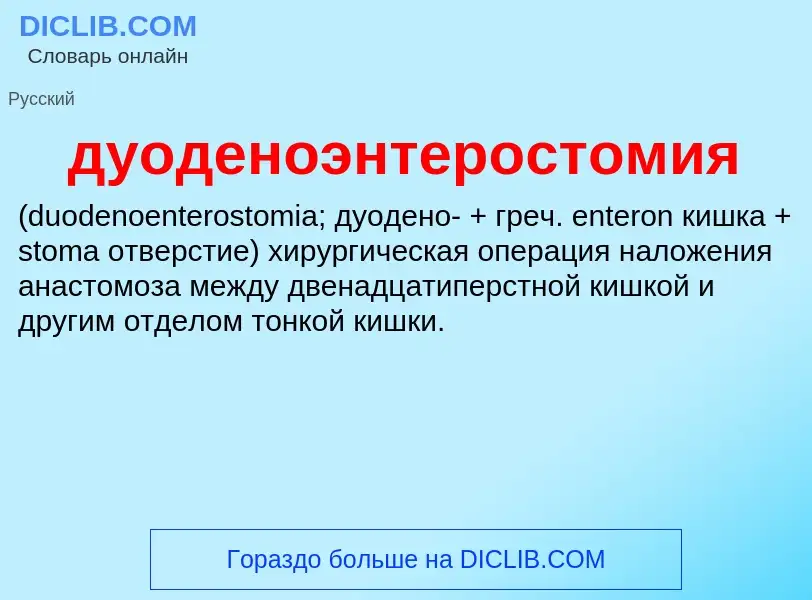 DICLIB.COM
Словарь онлайн

Русский

дуоденоэнтеростомия

(duodenoenterostomia; дуодено- + греч. enteron кишка + stoma отверстие) хирургическая операция наложения анастомоза между двенадцатиперстной кишкой и другим отделом тонкой кишки.

Гораздо больше на DICLIB.COM